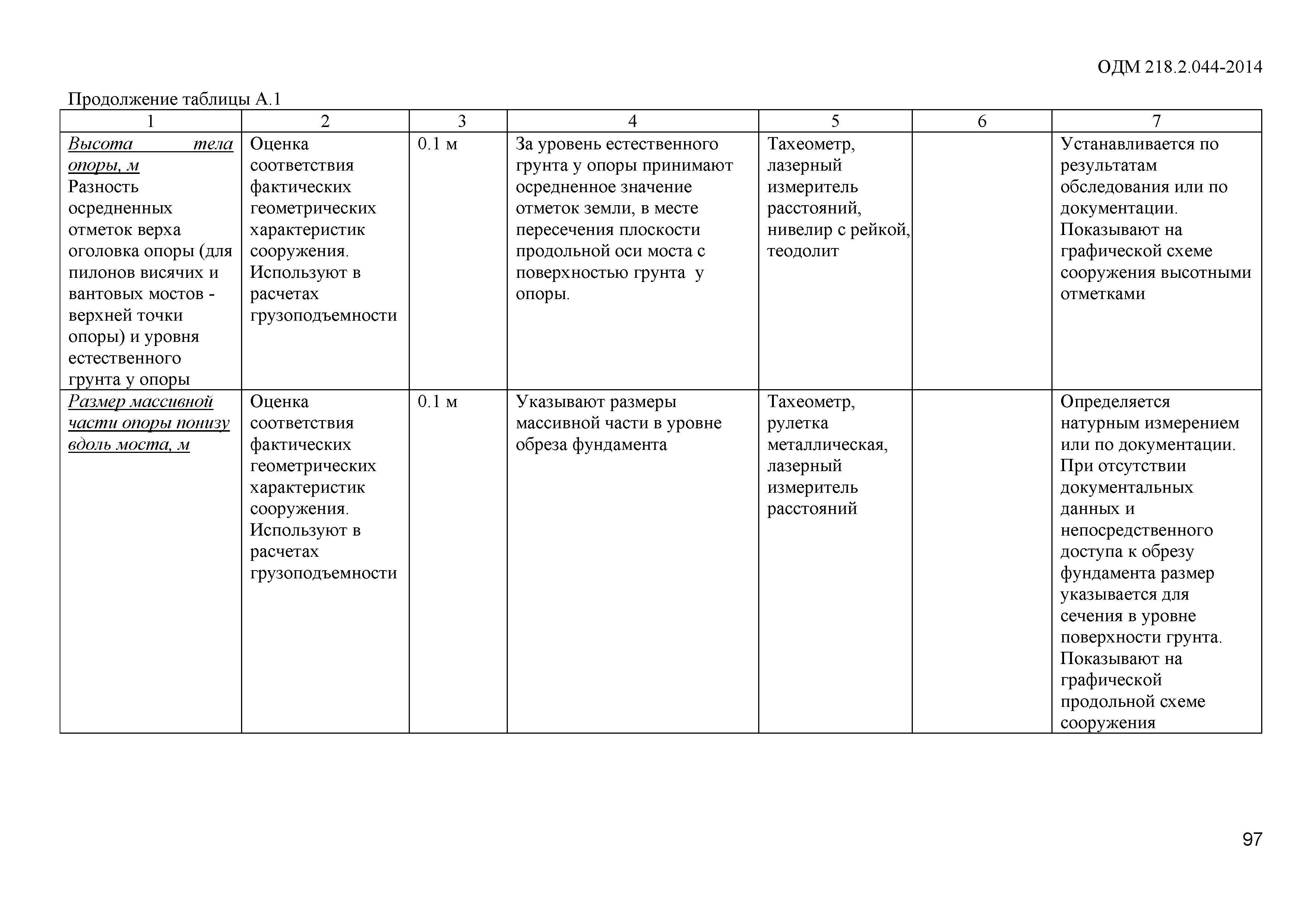 ОДМ 218.2.044-2014

Продолжение таблицы А.1

| 1 | 2 | 3 | 4 | 5 | 6 | 7 |
|---|---|---|---|---|---|---|
| Высота тела опоры, м Разность осредненных отметок верха оголовка опоры (для пилонов висячих и вантовых мостов - верхней точки опоры) и уровня естественного грунта у опоры | Оценка соответствия фактических геометрических характеристик сооружения. Используют в расчетах грузоподъемности | 0.1 м | За уровень естественного грунта у опоры принимают осредненное значение отметок земли, в месте пересечения плоскости продольной оси моста с поверхностью грунта у опоры. | Тахеометр, лазерный измеритель расстояний, нивелир с рейкой, теодолит | | Устанавливается по результатам обследования или по документации. Показывают на графической схеме сооружения высотными отметками |
| Размер массивной части опоры понизу вдоль моста, м | Оценка соответствия фактических геометрических характеристик сооружения. Используют в расчетах грузоподъемности | 0.1 м | Указывают размеры массивной части в уровне обреза фундамента | Тахеометр, рулетка металлическая, лазерный измеритель расстояний | | Определяется натурным измерением или по документации. При отсутствии документальных данных и непосредственного доступа к обрезу фундамента размер указывается для сечения в уровне поверхности грунта. Показывают на графической продольной схеме сооружения |

97